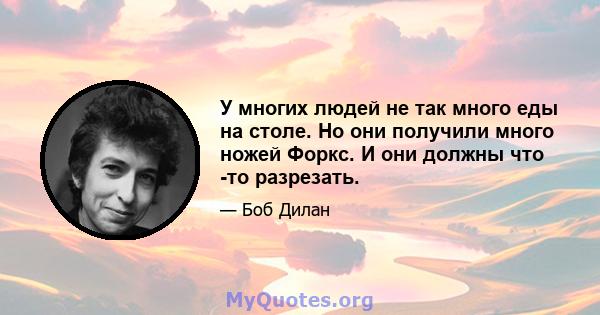 У многих людей не так много еды на столе. Но они получили много ножей Форкс. И они должны что -то разрезать.

— Боб Дилан

MyQuotes.org